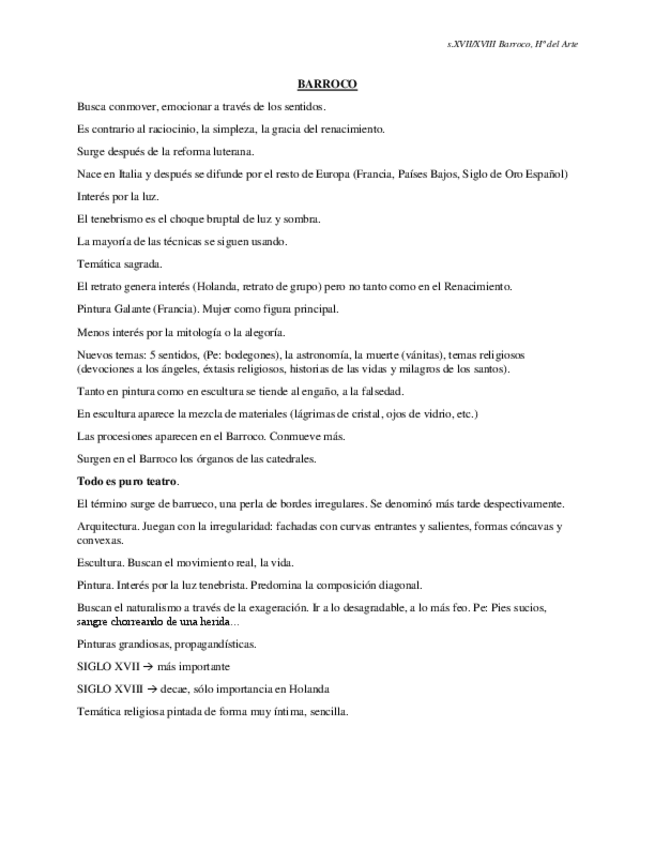 s.XVII/XVIII Barroco, Hª del Arte

BARROCO

Busca conmover, emocionar a través de los sentidos.

Es contrario al raciocinio, la simpleza, la gracia del renacimiento.

Surge después de la reforma luterana.

Nace en Italia y después se difunde por el resto de Europa (Francia, Países Bajos, Siglo de Oro Español)

Interés por la luz.

El tenebrismo es el choque bruptal de luz y sombra.

La mayoría de las técnicas se siguen usando.

Temática sagrada.

El retrato genera interés (Holanda, retrato de grupo) pero no tanto como en el Renacimiento.

Pintura Galante (Francia). Mujer como figura principal.

Menos interés por la mitología o la alegoría.

Nuevos temas: 5 sentidos, (Pe: bodegones), la astronomía, la muerte (vánitas), temas religiosos (devociones a los ángeles, éxtasis religiosos, historias de las vidas y milagros de los santos).

Tanto en pintura como en escultura se tiende al engaño, a la falsedad.

En escultura aparece la mezcla de materiales (lágrimas de cristal, ojos de vidrio, etc.)

Las procesiones aparecen en el Barroco. Conmueve más.

Surgen en el Barroco los órganos de las catedrales.

Todo es puro teatro.

El término surge de barrueco, una perla de bordes irregulares. Se denominó más tarde despectivamente.

Arquitectura. Juegan con la irregularidad: fachadas con curvas entrantes y salientes, formas cóncavas y convexas.

Escultura. Buscan el movimiento real, la vida.

Pintura. Interés por la luz tenebrista. Predomina la composición diagonal.

Buscan el naturalismo a través de la exageración. Ir a lo desagradable, a lo más feo. Pe: Pies sucios, sangre chorreando de una herida…

Pinturas grandiosas, propagandísticas.

SIGLO XVII → más importante

SIGLO XVIII → decae, sólo importancia en Holanda

Temática religiosa pintada de forma muy íntima, sencilla.